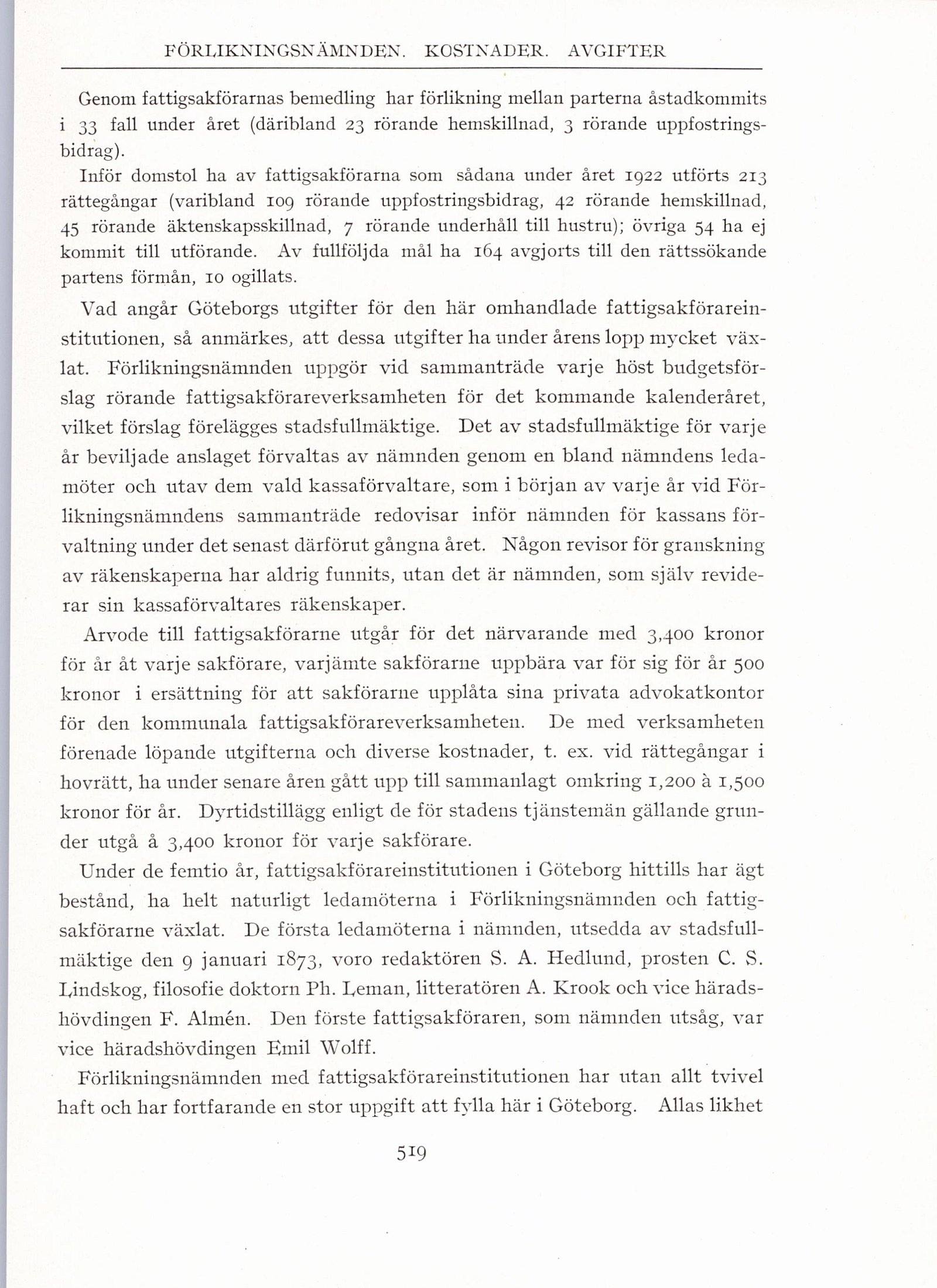 FÖRLIKNINGSNÄMNDEN. KOSTNADER. AVGIFTER

Genom fattigsakförarnas bemedling har förlikning mellan parterna åstadkommits i 33 fall under året (däribland 23 rörande hemskillnad, 3 rörande uppfostringsbidrag).

Inför domstol ha av fattigsakförarna som sådana under året 1922 utförts 213 rättegångar (varibland 109 rörande uppfostringsbidrag, 42 rörande hemskillnad, 45 rörande äktenskapsskillnad, 7 rörande underhåll till hustru); övriga 54 ha ej kommit till utförande. Av fullföljda mål ha 164 avgjorts till den rättssökande partens förmån, 10 ogillats.

Vad angår Göteborgs utgifter för den här omhandlade fattigsakförareinstitutionen, så anmärkes, att dessa utgifter ha under årens lopp mycket växlat. Förlikningsnämnden uppgör vid sammanträde varje höst budgetsförslag rörande fattigsakförareverksamheten för det kommande kalenderåret, vilket förslag förelägges stadsfullmäktige. Det av stadsfullmäktige för varje år beviljade anslaget förvaltas av nämnden genom en bland nämndens ledamöter och utav dem vald kassaförvaltare, som i början av varje år vid Förlikningsnämndens sammanträde redovisar inför nämnden för kassans förvaltning under det senast därförut gångna året. Någon revisor för granskning av räkenskaperna har aldrig funnits, utan det är nämnden, som själv reviderar sin kassaförvaltares räkenskaper.

Arvode till fattigsakförarne utgår för det närvarande med 3,400 kronor för år åt varje sakförare, varjämte sakförarne uppbära var för sig för år 500 kronor i ersättning för att sakförarne upplåta sina privata advokatkontor för den kommunala fattigsakförareverksamheten. De med verksamheten förenade löpande utgifterna och diverse kostnader, t. ex. vid rättegångar i hovrätt, ha under senare åren gått upp till sammanlagt omkring 1,200 à 1,500 kronor för år. Dyrtidstillägg enligt de för stadens tjänstemän gällande grunder utgå å 3,400 kronor för varje sakförare.

Under de femtio år, fattigsakförareinstitutionen i Göteborg hittills har ägt bestånd, ha helt naturligt ledamöterna i Förlikningsnämnden och fattigsakförarne växlat. De första ledamöterna i nämnden, utsedda av stadsfullmäktige den 9 januari 1873, voro redaktören S. A. Hedlund, prosten C. S. Lindskog, filosofie doktorn Ph. Leman, litteratören A. Krook och vice häradshövdingen F. Almén. Den förste fattigsakföraren, som nämnden utsåg, var vice häradshövdingen Emil Wolff.

Förlikningsnämnden med fattigsakförareinstitutionen har utan allt tvivel haft och har fortfarande en stor uppgift att fylla här i Göteborg. Allas likhet

519